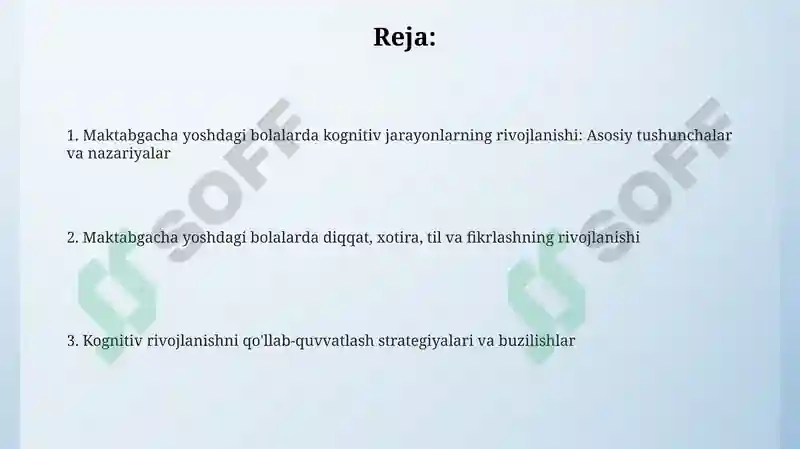 Reja:

1. Maktabgacha yoshdagi bolalarda kognitiv jarayonlarning rivojlanishi: Asosiy tushunchalar va nazariyalar

2. Maktabgacha yoshdagi bolalarda diqqat, xotira, til va fikrlashning rivojlanishi

3. Kognitiv rivojlanishni qo'llab-quvvatlash strategiyalari va buzilishlar

SOFF

SOFF